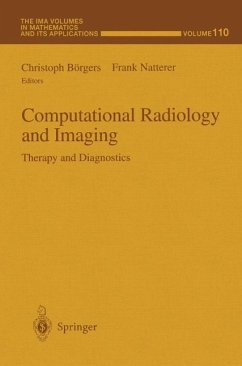 THE IMA VOLUMES IN MATHEMATICS AND ITS APPLICATIONS

VOLUME 110

Christoph Börgers Frank Natterer
Editors

Computational Radiology and Imaging

Therapy and Diagnostics

Springer